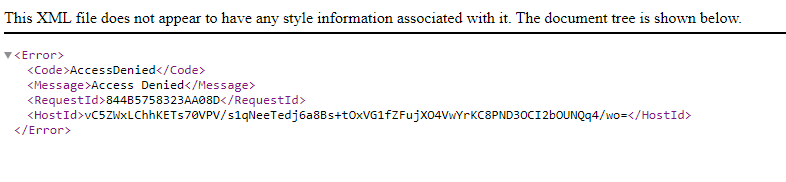 This XML file does not appear to have any style information associated with it. The document tree is shown below.

▼<Error>
<Code>AccessDenied</Code>
<Message>Access Denied</Message>
<RequestId>844B5758323AA08D</RequestId>
<HostId>vC5ZWxLChhKETs70VPV/s1qNeeTedj6a8Bs+tOxVG1fZFujXO4VwYrKC8PND3OCI2bOUNQq4/wo=</HostId>
</Error>